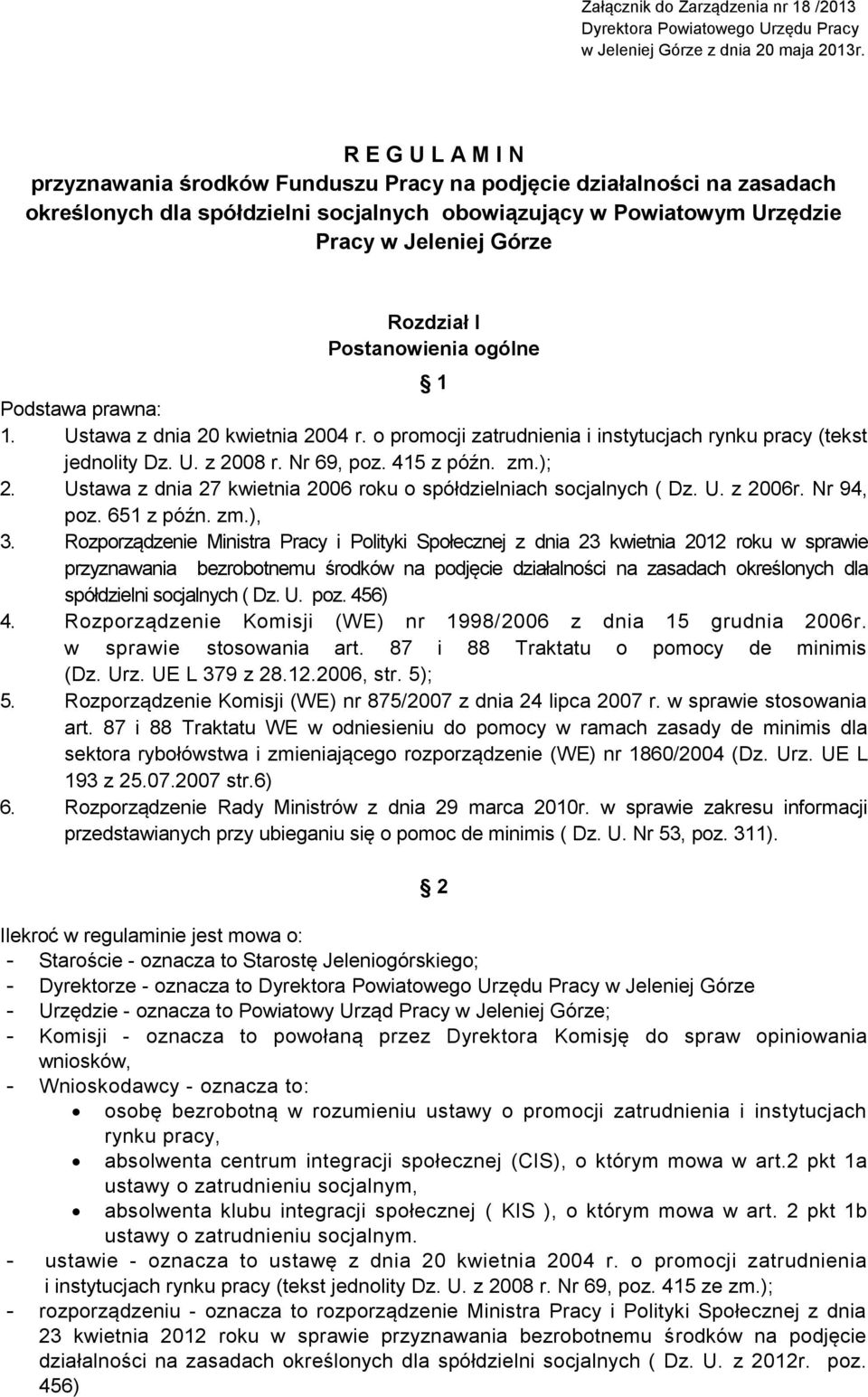 Załącznik do Zarządzenia nr 18 /2013 Dyrektora Powiatowego Urzędu Pracy w Jeleniej Górze z dnia 20 maja 2013r.

R E G U L A M I N
przyznawania środków Funduszu Pracy na podjęcie działalności na zasadach określonych dla spółdzielni socjalnych obowiązujący w Powiatowym Urzędzie Pracy w Jeleniej Górze

Rozdział I
Postanowienia ogólne

§ 1

Podstawa prawna:
1. Ustawa z dnia 20 kwietnia 2004 r. o promocji zatrudnienia i instytucjach rynku pracy (tekst jednolity Dz. U. z 2008 r. Nr 69, poz. 415 z późn. zm.);
2. Ustawa z dnia 27 kwietnia 2006 roku o spółdzielniach socjalnych ( Dz. U. z 2006r. Nr 94, poz. 651 z późn. zm.),
3. Rozporządzenie Ministra Pracy i Polityki Społecznej z dnia 23 kwietnia 2012 roku w sprawie przyznawania bezrobotnemu środków na podjęcie działalności na zasadach określonych dla spółdzielni socjalnych ( Dz. U. poz. 456)
4. Rozporządzenie Komisji (WE) nr 1998/2006 z dnia 15 grudnia 2006r. w sprawie stosowania art. 87 i 88 Traktatu o pomocy de minimis (Dz. Urz. UE L 379 z 28.12.2006, str. 5);
5. Rozporządzenie Komisji (WE) nr 875/2007 z dnia 24 lipca 2007 r. w sprawie stosowania art. 87 i 88 Traktatu WE w odniesieniu do pomocy w ramach zasady de minimis dla sektora rybołówstwa i zmieniającego rozporządzenie (WE) nr 1860/2004 (Dz. Urz. UE L 193 z 25.07.2007 str.6)
6. Rozporządzenie Rady Ministrów z dnia 29 marca 2010r. w sprawie zakresu informacji przedstawianych przy ubieganiu się o pomoc de minimis ( Dz. U. Nr 53, poz. 311).

§ 2

Ilekroć w regulaminie jest mowa o:
- Staroście - oznacza to Starostę Jeleniogórskiego;
- Dyrektorze - oznacza to Dyrektora Powiatowego Urzędu Pracy w Jeleniej Górze
- Urzędzie - oznacza to Powiatowy Urząd Pracy w Jeleniej Górze;
- Komisji - oznacza to powołaną przez Dyrektora Komisję do spraw opiniowania wniosków,
- Wnioskodawcy - oznacza to:
• osobę bezrobotną w rozumieniu ustawy o promocji zatrudnienia i instytucjach rynku pracy,
• absolwenta centrum integracji społecznej (CIS), o którym mowa w art.2 pkt 1a ustawy o zatrudnieniu socjalnym,
• absolwenta klubu integracji społecznej ( KIS ), o którym mowa w art. 2 pkt 1b ustawy o zatrudnieniu socjalnym.
- ustawie - oznacza to ustawę z dnia 20 kwietnia 2004 r. o promocji zatrudnienia i instytucjach rynku pracy (tekst jednolity Dz. U. z 2008 r. Nr 69, poz. 415 ze zm.);
- rozporządzeniu - oznacza to rozporządzenie Ministra Pracy i Polityki Społecznej z dnia 23 kwietnia 2012 roku w sprawie przyznawania bezrobotnemu środków na podjęcie działalności na zasadach określonych dla spółdzielni socjalnych ( Dz. U. z 2012r. poz. 456)